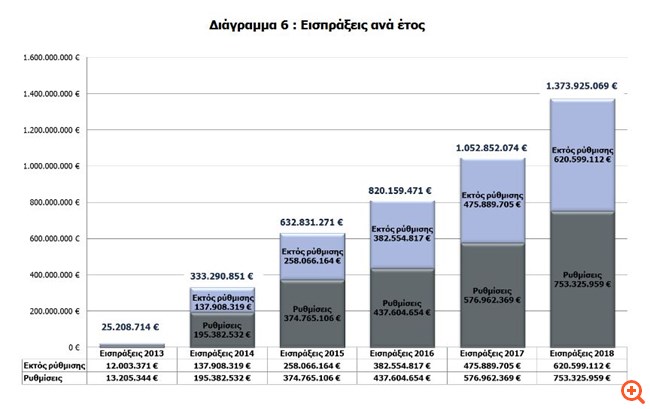 Διάγραμμα 6 : Εισπράξεις ανά έτος

1.600.000.000 €
1.400.000.000 €
1.200.000.000 €
1.000.000.000 €
800.000.000 €
600.000.000 €
400.000.000 €
200.000.000 €
0 €

25.208.714 €

333.290.851 €
Εκτός ρύθμισης 137.908.319 €
Ρυθμίσεις 195.382.532 €

632.831.271 €
Εκτός ρύθμισης 258.066.164 €
Ρυθμίσεις 374.765.106 €

820.159.471 €
Εκτός ρύθμισης 382.554.817 €
Ρυθμίσεις 437.604.654 €

1.052.852.074 €
Εκτός ρύθμισης 475.889.705 €
Ρυθμίσεις 576.962.369 €

1.373.925.069 €
Εκτός ρύθμισης 620.599.112 €
Ρυθμίσεις 753.325.959 €

| | Εισπράξεις 2013 | Εισπράξεις 2014 | Εισπράξεις 2015 | Εισπράξεις 2016 | Εισπράξεις 2017 | Εισπράξεις 2018 |
|---|---|---|---|---|---|---|
| Εκτός ρύθμισης | 12.003.371 € | 137.908.319 € | 258.066.164 € | 382.554.817 € | 475.889.705 € | 620.599.112 € |
| Ρυθμίσεις | 13.205.344 € | 195.382.532 € | 374.765.106 € | 437.604.654 € | 576.962.369 € | 753.325.959 € |